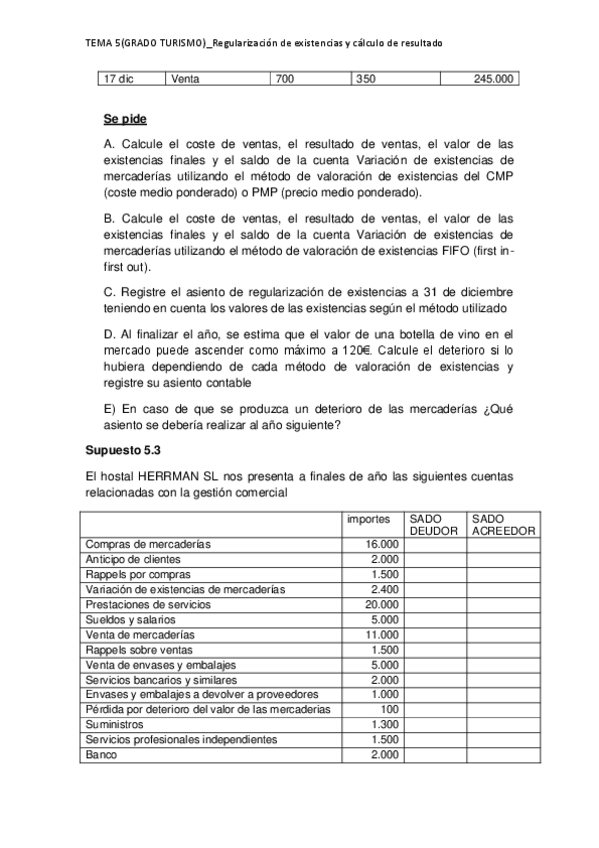 TEMA 5(GRADO TURISMO)_Regularización de existencias y cálculo de resultado

| 17 dic | Venta | 700 | 350 | 245.000 |
|---|---|---|---|---|

Se pide

A. Calcule el coste de ventas, el resultado de ventas, el valor de las existencias finales y el saldo de la cuenta Variación de existencias de mercaderías utilizando el método de valoración de existencias del CMP (coste medio ponderado) o PMP (precio medio ponderado).

B. Calcule el coste de ventas, el resultado de ventas, el valor de las existencias finales y el saldo de la cuenta Variación de existencias de mercaderías utilizando el método de valoración de existencias FIFO (first in-first out).

C. Registre el asiento de regularización de existencias a 31 de diciembre teniendo en cuenta los valores de las existencias según el método utilizado

D. Al finalizar el año, se estima que el valor de una botella de vino en el mercado puede ascender como máximo a 120€. Calcule el deterioro si lo hubiera dependiendo de cada método de valoración de existencias y registre su asiento contable

E) En caso de que se produzca un deterioro de las mercaderías ¿Qué asiento se debería realizar al año siguiente?

Supuesto 5.3

El hostal HERRMAN SL nos presenta a finales de año las siguientes cuentas relacionadas con la gestión comercial

| | importes | SADO DEUDOR | SADO ACREEDOR |
|---|---|---|---|
| Compras de mercaderías | 16.000 | | |
| Anticipo de clientes | 2.000 | | |
| Rappels por compras | 1.500 | | |
| Variación de existencias de mercaderías | 2.400 | | |
| Prestaciones de servicios | 20.000 | | |
| Sueldos y salarios | 5.000 | | |
| Venta de mercaderías | 11.000 | | |
| Rappels sobre ventas | 1.500 | | |
| Venta de envases y embalajes | 5.000 | | |
| Servicios bancarios y similares | 2.000 | | |
| Envases y embalajes a devolver a proveedores | 1.000 | | |
| Pérdida por deterioro del valor de las mercaderías | 100 | | |
| Suministros | 1.300 | | |
| Servicios profesionales independientes | 1.500 | | |
| Banco | 2.000 | | |